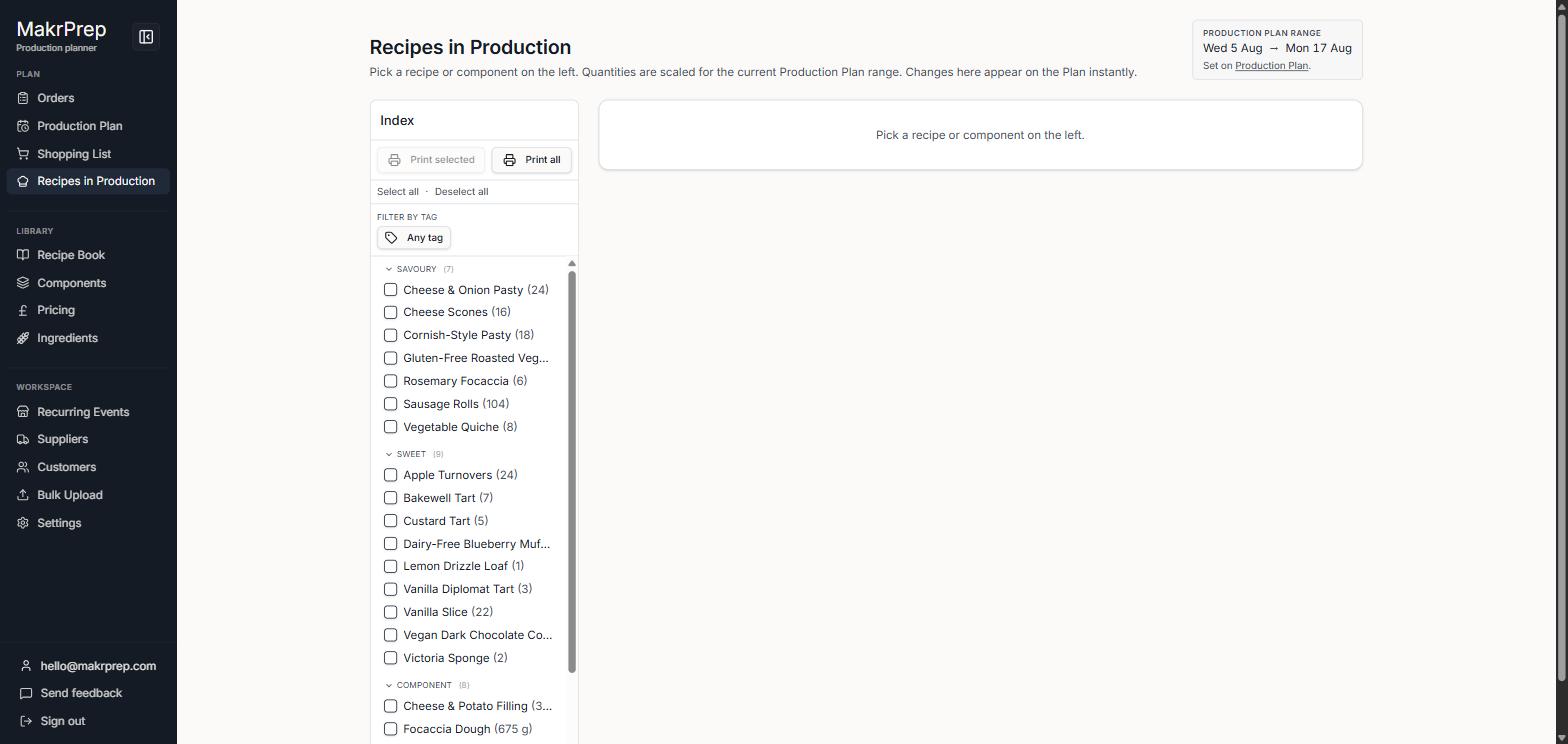 MakrPrep
Production planner

PLAN
Orders
Production Plan
Shopping List
Recipes in Production

LIBRARY
Recipe Book
Components
Pricing
Ingredients

WORKSPACE
Recurring Events
Suppliers
Customers
Bulk Upload
Settings

hello@makrprep.com
Send feedback
Sign out

Recipes in Production
Pick a recipe or component on the left. Quantities are scaled for the current Production Plan range. Changes here appear on the Plan instantly.

PRODUCTION PLAN RANGE
Wed 5 Aug → Mon 17 Aug
Set on Production Plan.

Index
Print selected
Print all
Select all · Deselect all
FILTER BY TAG
Any tag

SAVOURY (7)
Cheese & Onion Pasty (24)
Cheese Scones (16)
Cornish-Style Pasty (18)
Gluten-Free Roasted Veg...
Rosemary Focaccia (6)
Sausage Rolls (104)
Vegetable Quiche (8)

SWEET (9)
Apple Turnovers (24)
Bakewell Tart (7)
Custard Tart (5)
Dairy-Free Blueberry Muf...
Lemon Drizzle Loaf (1)
Vanilla Diplomat Tart (3)
Vanilla Slice (22)
Vegan Dark Chocolate Co...
Victoria Sponge (2)

COMPONENT (8)
Cheese & Potato Filling (3...
Focaccia Dough (675 g)

Pick a recipe or component on the left.